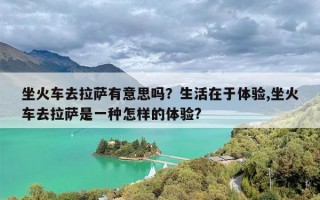 坐火车去拉萨有意思吗？生活在于体验,坐火车去拉萨是一种怎样的体验?